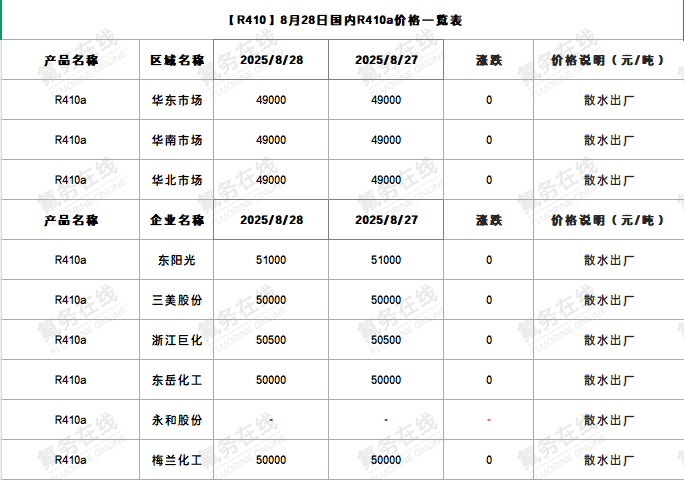 【R410】8月28日国内R410a价格一览表

| 产品名称 | 区域名称 | 2025/8/28 | 2025/8/27 | 涨跌 | 价格说明（元/吨） |
|---|---|---|---|---|---|
| R410a | 华东市场 | 49000 | 49000 | 0 | 散水出厂 |
| R410a | 华南市场 | 49000 | 49000 | 0 | 散水出厂 |
| R410a | 华北市场 | 49000 | 49000 | 0 | 散水出厂 |
| 产品名称 | 企业名称 | 2025/8/28 | 2025/8/27 | 涨跌 | 价格说明（元/吨） |
| R410a | 东阳光 | 51000 | 51000 | 0 | 散水出厂 |
| R410a | 三美股份 | 50000 | 50000 | 0 | 散水出厂 |
| R410a | 浙江巨化 | 50500 | 50500 | 0 | 散水出厂 |
| R410a | 东岳化工 | 50000 | 50000 | 0 | 散水出厂 |
| R410a | 永和股份 | - | - | - | 散水出厂 |
| R410a | 梅兰化工 | 50000 | 50000 | 0 | 散水出厂 |

氟务在线 FLUORINE ONLINE